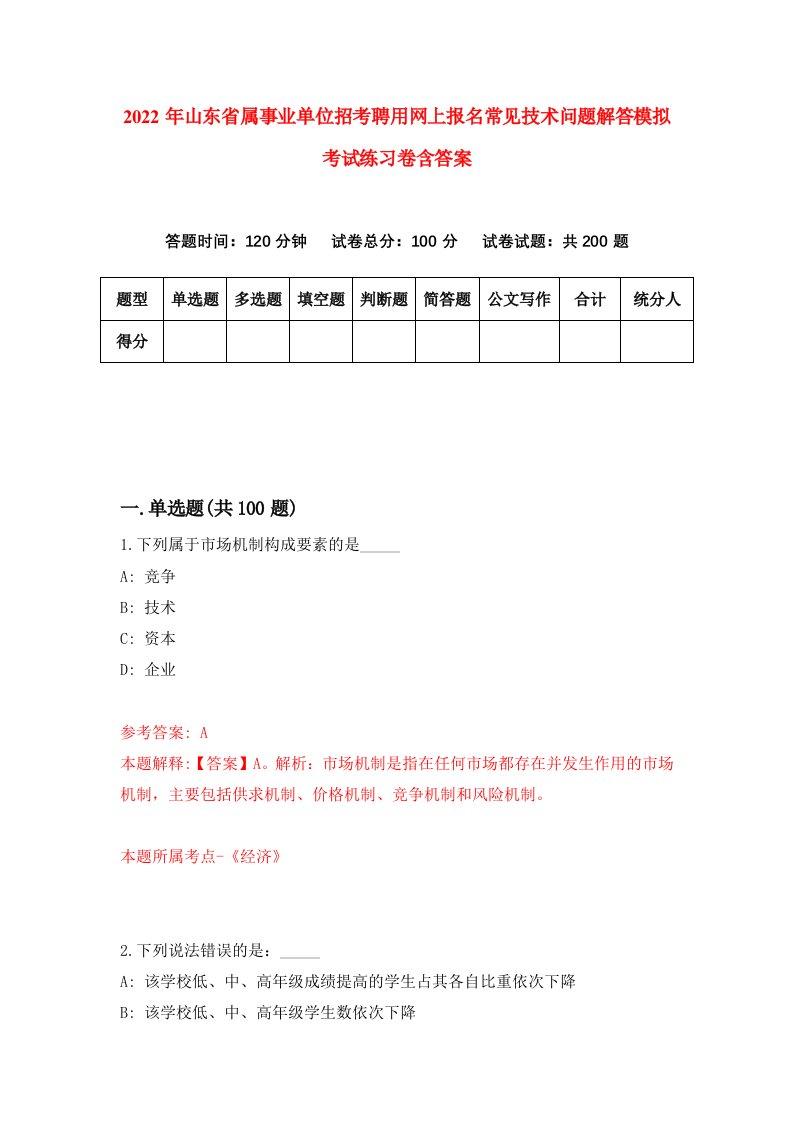 2022 年山东省属事业单位招考聘用网上报名常见技术问题解答模拟考试练习卷含答案

答题时间：120 分钟　试卷总分：100 分　试卷试题：共 200 题

| 题型 | 单选题 | 多选题 | 填空题 | 判断题 | 简答题 | 公文写作 | 合计 | 统分人 |
|---|---|---|---|---|---|---|---|---|
| 得分 | | | | | | | | |

一.单选题(共 100 题)

1.下列属于市场机制构成要素的是_____

A: 竞争

B: 技术

C: 资本

D: 企业

参考答案: A

本题解释:【答案】A。解析：市场机制是指在任何市场都存在并发生作用的市场机制，主要包括供求机制、价格机制、竞争机制和风险机制。

本题所属考点-《经济》

2.下列说法错误的是：_____

A: 该学校低、中、高年级成绩提高的学生占其各自比重依次下降

B: 该学校低、中、高年级学生数依次下降